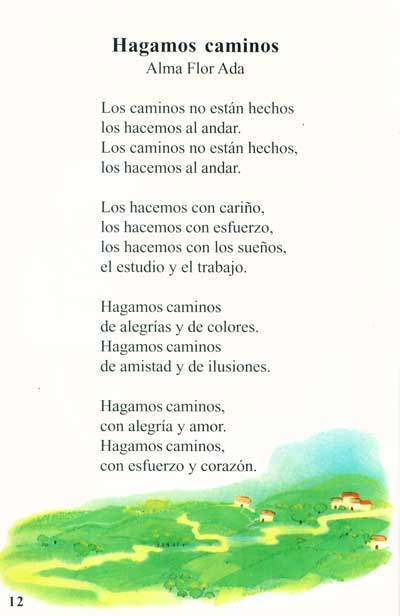 Hagamos caminos
Alma Flor Ada

Los caminos no están hechos
los hacemos al andar.
Los caminos no están hechos,
los hacemos al andar.

Los hacemos con cariño,
los hacemos con esfuerzo,
los hacemos con los sueños,
el estudio y el trabajo.

Hagamos caminos
de alegrías y de colores.
Hagamos caminos
de amistad y de ilusiones.

Hagamos caminos,
con alegría y amor.
Hagamos caminos,
con esfuerzo y corazón.

12